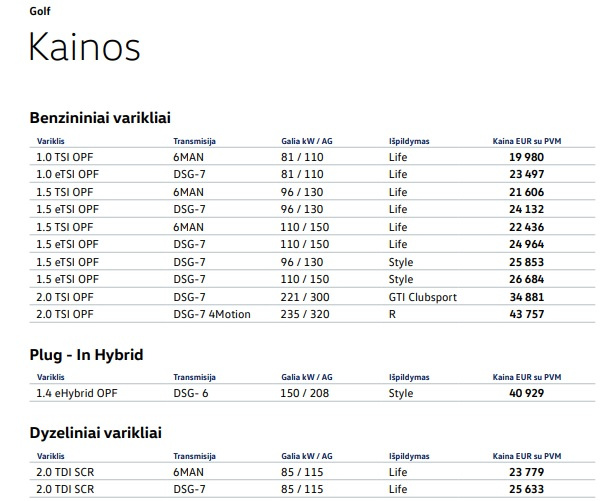 Golf

Kainos

Benzininiai varikliai

| Variklis | Transmisija | Galia kW / AG | Išpildymas | Kaina EUR su PVM |
|---|---|---|---|---|
| 1.0 TSI OPF | 6MAN | 81 / 110 | Life | 19 980 |
| 1.0 eTSI OPF | DSG-7 | 81 / 110 | Life | 23 497 |
| 1.5 TSI OPF | 6MAN | 96 / 130 | Life | 21 606 |
| 1.5 eTSI OPF | DSG-7 | 96 / 130 | Life | 24 132 |
| 1.5 TSI OPF | 6MAN | 110 / 150 | Life | 22 436 |
| 1.5 eTSI OPF | DSG-7 | 110 / 150 | Life | 24 964 |
| 1.5 eTSI OPF | DSG-7 | 96 / 130 | Style | 25 853 |
| 1.5 eTSI OPF | DSG-7 | 110 / 150 | Style | 26 684 |
| 2.0 TSI OPF | DSG-7 | 221 / 300 | GTI Clubsport | 34 881 |
| 2.0 TSI OPF | DSG-7 4Motion | 235 / 320 | R | 43 757 |

Plug - In Hybrid

| Variklis | Transmisija | Galia kW / AG | Išpildymas | Kaina EUR su PVM |
|---|---|---|---|---|
| 1.4 eHybrid OPF | DSG- 6 | 150 / 208 | Style | 40 929 |

Dyzeliniai varikliai

| Variklis | Transmisija | Galia kW / AG | Išpildymas | Kaina EUR su PVM |
|---|---|---|---|---|
| 2.0 TDI SCR | 6MAN | 85 / 115 | Life | 23 779 |
| 2.0 TDI SCR | DSG-7 | 85 / 115 | Life | 25 633 |